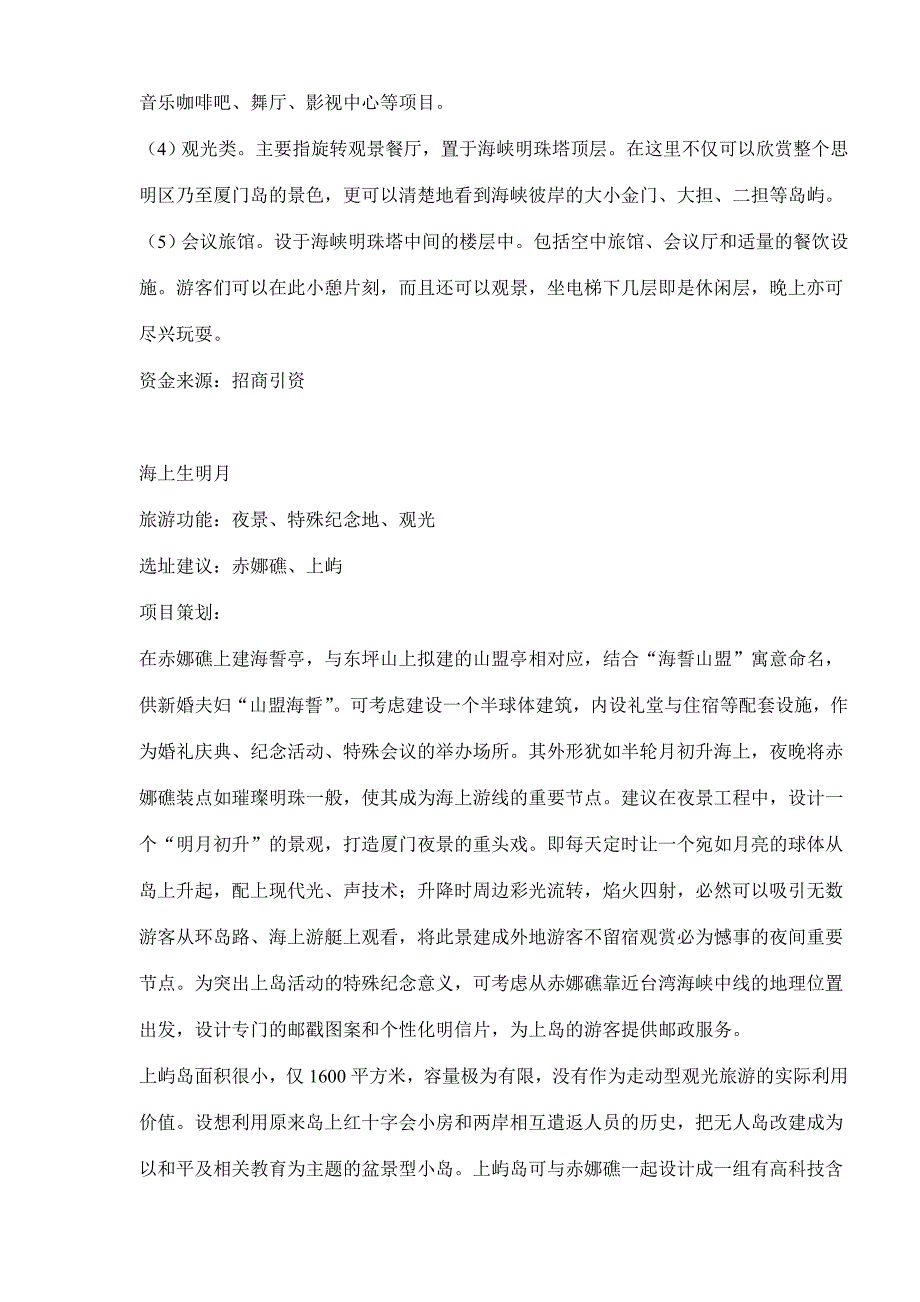 音乐咖啡吧、舞厅、影视中心等项目。

（4）观光类。主要指旋转观景餐厅，置于海峡明珠塔顶层。在这里不仅可以欣赏整个思明区乃至厦门岛的景色，更可以清楚地看到海峡彼岸的大小金门、大担、二担等岛屿。

（5）会议旅馆。设于海峡明珠塔中间的楼层中。包括空中旅馆、会议厅和适量的餐饮设施。游客们可以在此小憩片刻，而且还可以观景，坐电梯下几层即是休闲层，晚上亦可尽兴玩耍。

资金来源：招商引资

海上生明月

旅游功能：夜景、特殊纪念地、观光

选址建议：赤娜礁、上屿

项目策划：

在赤娜礁上建海誓亭，与东坪山上拟建的山盟亭相对应，结合“海誓山盟”寓意命名，供新婚夫妇“山盟海誓”。可考虑建设一个半球体建筑，内设礼堂与住宿等配套设施，作为婚礼庆典、纪念活动、特殊会议的举办场所。其外形犹如半轮月初升海上，夜晚将赤娜礁装点如璀璨明珠一般，使其成为海上游线的重要节点。建议在夜景工程中，设计一个“明月初升”的景观，打造厦门夜景的重头戏。即每天定时让一个宛如月亮的球体从岛上升起，配上现代光、声技术；升降时周边彩光流转，焰火四射，必然可以吸引无数游客从环岛路、海上游艇上观看，将此景建成外地游客不留宿观赏必为憾事的夜间重要节点。为突出上岛活动的特殊纪念意义，可考虑从赤娜礁靠近台湾海峡中线的地理位置出发，设计专门的邮戳图案和个性化明信片，为上岛的游客提供邮政服务。

上屿岛面积很小，仅 1600 平方米，容量极为有限，没有作为走动型观光旅游的实际利用价值。设想利用原来岛上红十字会小房和两岸相互遣返人员的历史，把无人岛改建成为以和平及相关教育为主题的盆景型小岛。上屿岛可与赤娜礁一起设计成一组有高科技含